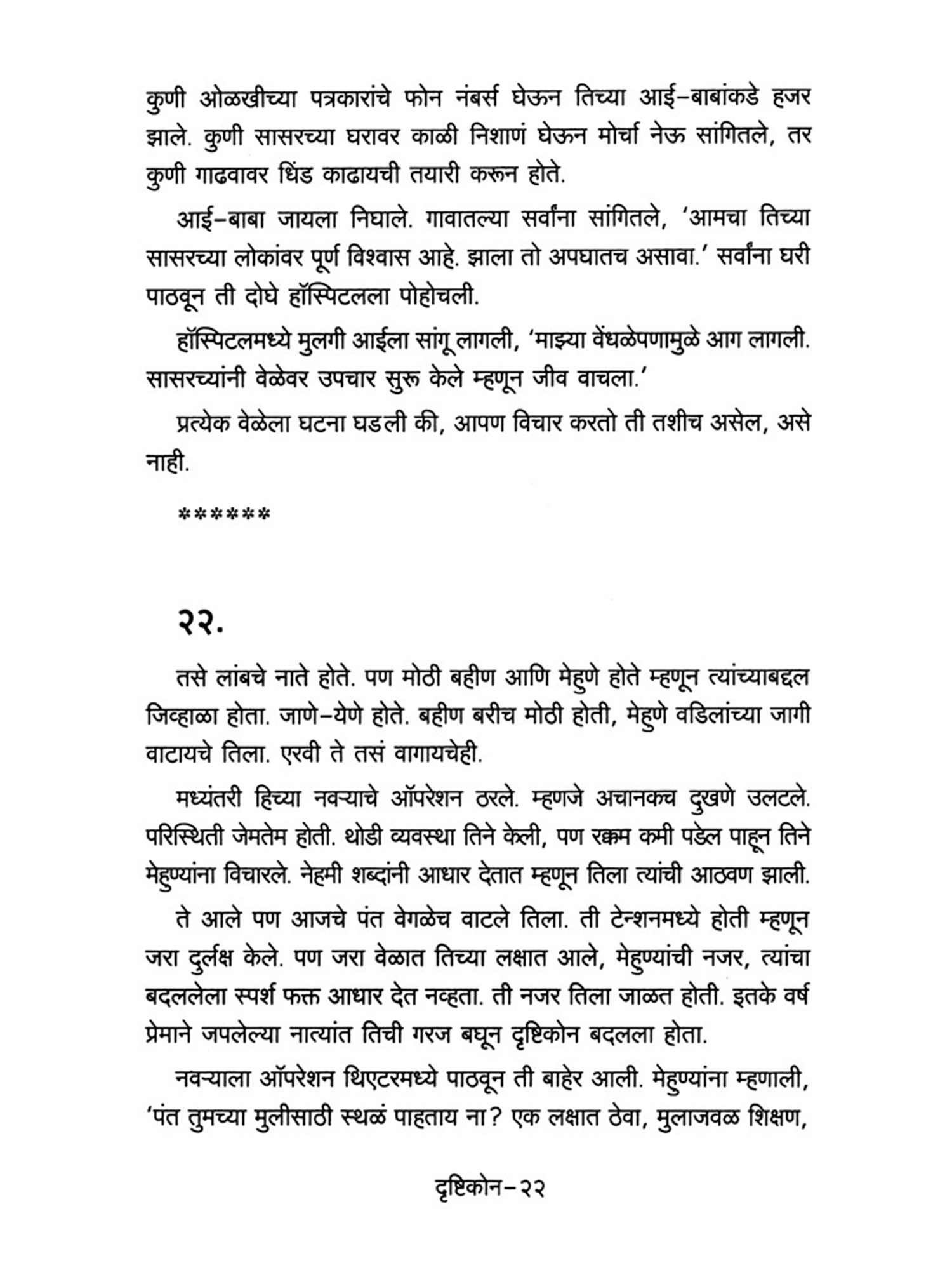 कुणी ओळखीच्या पत्रकारांचे फोन नंबर्स घेऊन तिच्या आई–बाबांकडे हजर झाले. कुणी सासरच्या घरावर काळी निशाणं घेऊन मोर्चा नेऊ सांगितले, तर कुणी गाढवावर धिंड काढायची तयारी करून होते.

आई–बाबा जायला निघाले. गावातल्या सर्वांना सांगितले, 'आमचा तिच्या सासरच्या लोकांवर पूर्ण विश्वास आहे. झाला तो अपघातच असावा.' सर्वांना घरी पाठवून ती दोघे हॉस्पिटलला पोहोचली.

हॉस्पिटलमध्ये मुलगी आईला सांगू लागली, 'माझ्या वेंधळेपणामुळे आग लागली. सासरच्यांनी वेळेवर उपचार सुरू केले म्हणून जीव वाचला.'

प्रत्येक वेळेला घटना घडली की, आपण विचार करतो ती तशीच असेल, असे नाही.

******

२२.

तसे लांबचे नाते होते. पण मोठी बहीण आणि मेहुणे होते म्हणून त्यांच्याबद्दल जिव्हाळा होता. जाणे–येणे होते. बहीण बरीच मोठी होती, मेहुणे वडिलांच्या जागी वाटायचे तिला. एरवी ते तसं वागायचेही.

मध्यंतरी हिच्या नवऱ्याचे ऑपरेशन ठरले. म्हणजे अचानकच दुखणे उलटले. परिस्थिती जेमतेम होती. थोडी व्यवस्था तिने केली, पण रक्कम कमी पडेल पाहून तिने मेहुण्यांना विचारले. नेहमी शब्दांनी आधार देतात म्हणून तिला त्यांची आठवण झाली.

ते आले पण आजचे पंत वेगळेच वाटले तिला. ती टेन्शनमध्ये होती म्हणून जरा दुर्लक्ष केले. पण जरा वेळात तिच्या लक्षात आले, मेहुण्यांची नजर, त्यांचा बदललेला स्पर्श फक्त आधार देत नव्हता. ती नजर तिला जाळत होती. इतके वर्ष प्रेमाने जपलेल्या नात्यांत तिची गरज बघून दृष्टिकोन बदलला होता.

नवऱ्याला ऑपरेशन थिएटरमध्ये पाठवून ती बाहेर आली. मेहुण्यांना म्हणाली, 'पंत तुमच्या मुलीसाठी स्थळं पाहताय ना? एक लक्षात ठेवा, मुलाजवळ शिक्षण,

दृष्टिकोन–२२